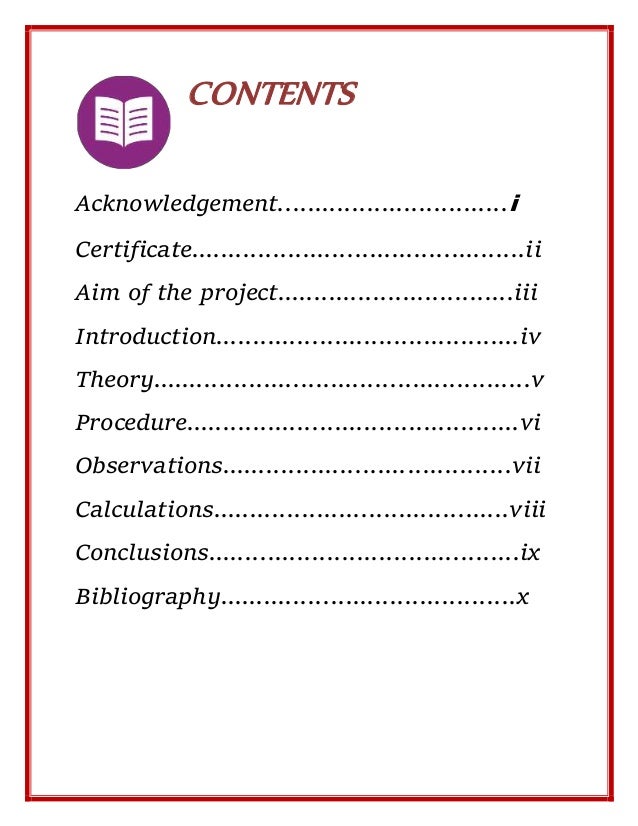 CONTENTS

Acknowledgement i

Certificate ii

Aim of the project iii

Introduction iv

Theory v

Procedure vi

Observations vii

Calculations viii

Conclusions ix

Bibliography x